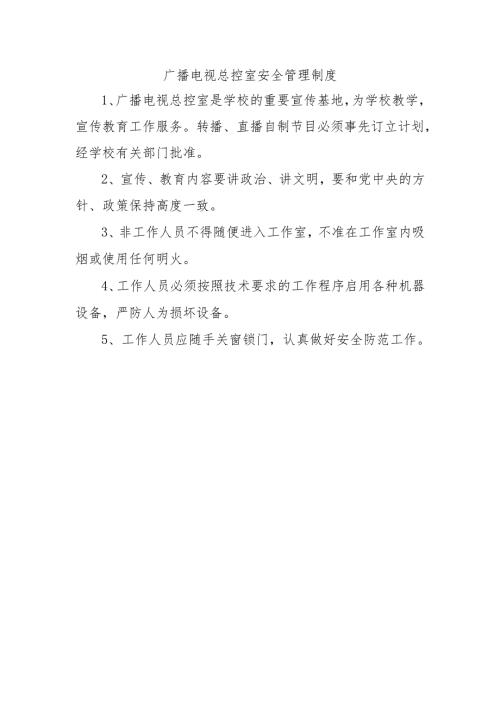 广播电视总控室安全管理制度

1、广播电视总控室是学校的重要宣传基地，为学校教学，宣传教育工作服务。转播、直播自制节目必须事先订立计划，经学校有关部门批准。

2、宣传、教育内容要讲政治、讲文明，要和党中央的方针、政策保持高度一致。

3、非工作人员不得随便进入工作室，不准在工作室内吸烟或使用任何明火。

4、工作人员必须按照技术要求的工作程序启用各种机器设备，严防人为损坏设备。

5、工作人员应随手关窗锁门，认真做好安全防范工作。